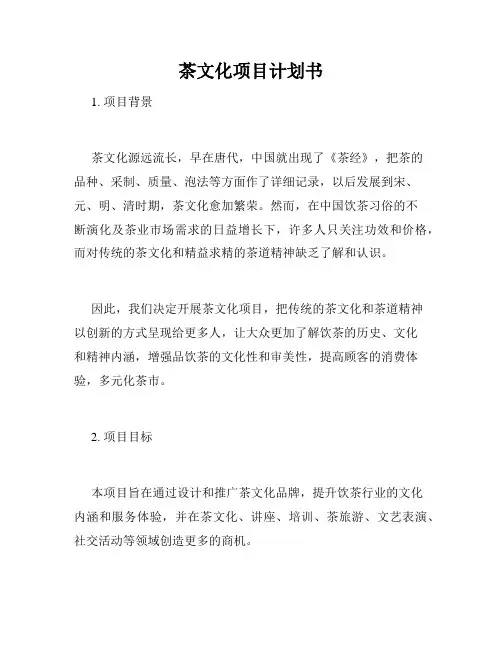 茶文化项目计划书

1. 项目背景

茶文化源远流长，早在唐代，中国就出现了《茶经》，把茶的品种、采制、质量、泡法等方面作了详细记录，以后发展到宋、元、明、清时期，茶文化愈加繁荣。然而，在中国饮茶习俗的不断演化及茶业市场需求的日益增长下，许多人只关注功效和价格，而对传统的茶文化和精益求精的茶道精神缺乏了解和认识。

因此，我们决定开展茶文化项目，把传统的茶文化和茶道精神以创新的方式呈现给更多人，让大众更加了解饮茶的历史、文化和精神内涵，增强品饮茶的文化性和审美性，提高顾客的消费体验，多元化茶市。

2. 项目目标

本项目旨在通过设计和推广茶文化品牌，提升饮茶行业的文化内涵和服务体验，并在茶文化、讲座、培训、茶旅游、文艺表演、社交活动等领域创造更多的商机。